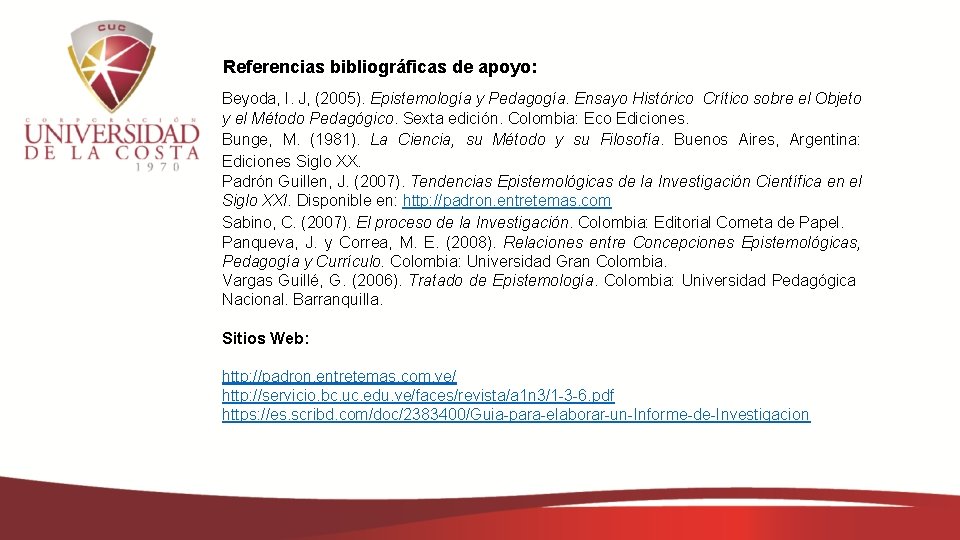 CUC
CORPORACIÓN
UNIVERSIDAD
DE LA COSTA
1970

Referencias bibliográficas de apoyo:

Beyoda, I. J, (2005). Epistemología y Pedagogía. Ensayo Histórico Crítico sobre el Objeto y el Método Pedagógico. Sexta edición. Colombia: Eco Ediciones.
Bunge, M. (1981). La Ciencia, su Método y su Filosofía. Buenos Aires, Argentina: Ediciones Siglo XX.
Padrón Guillen, J. (2007). Tendencias Epistemológicas de la Investigación Científica en el Siglo XXI. Disponible en: http://padron.entretemas.com
Sabino, C. (2007). El proceso de la Investigación. Colombia: Editorial Cometa de Papel.
Panqueva, J. y Correa, M. E. (2008). Relaciones entre Concepciones Epistemológicas, Pedagogía y Currículo. Colombia: Universidad Gran Colombia.
Vargas Guillé, G. (2006). Tratado de Epistemología. Colombia: Universidad Pedagógica Nacional. Barranquilla.

Sitios Web:

http://padron.entretemas.com.ve/
http://servicio.bc.uc.edu.ve/faces/revista/a1n3/1-3-6.pdf
https://es.scribd.com/doc/2383400/Guia-para-elaborar-un-Informe-de-Investigacion